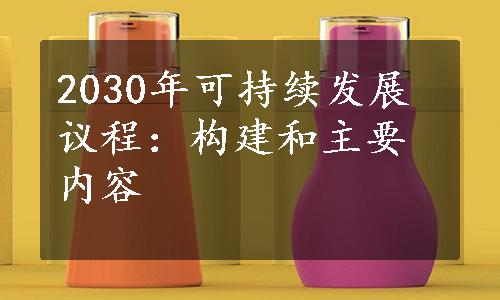 2030年可持续发展议程：构建和主要内容